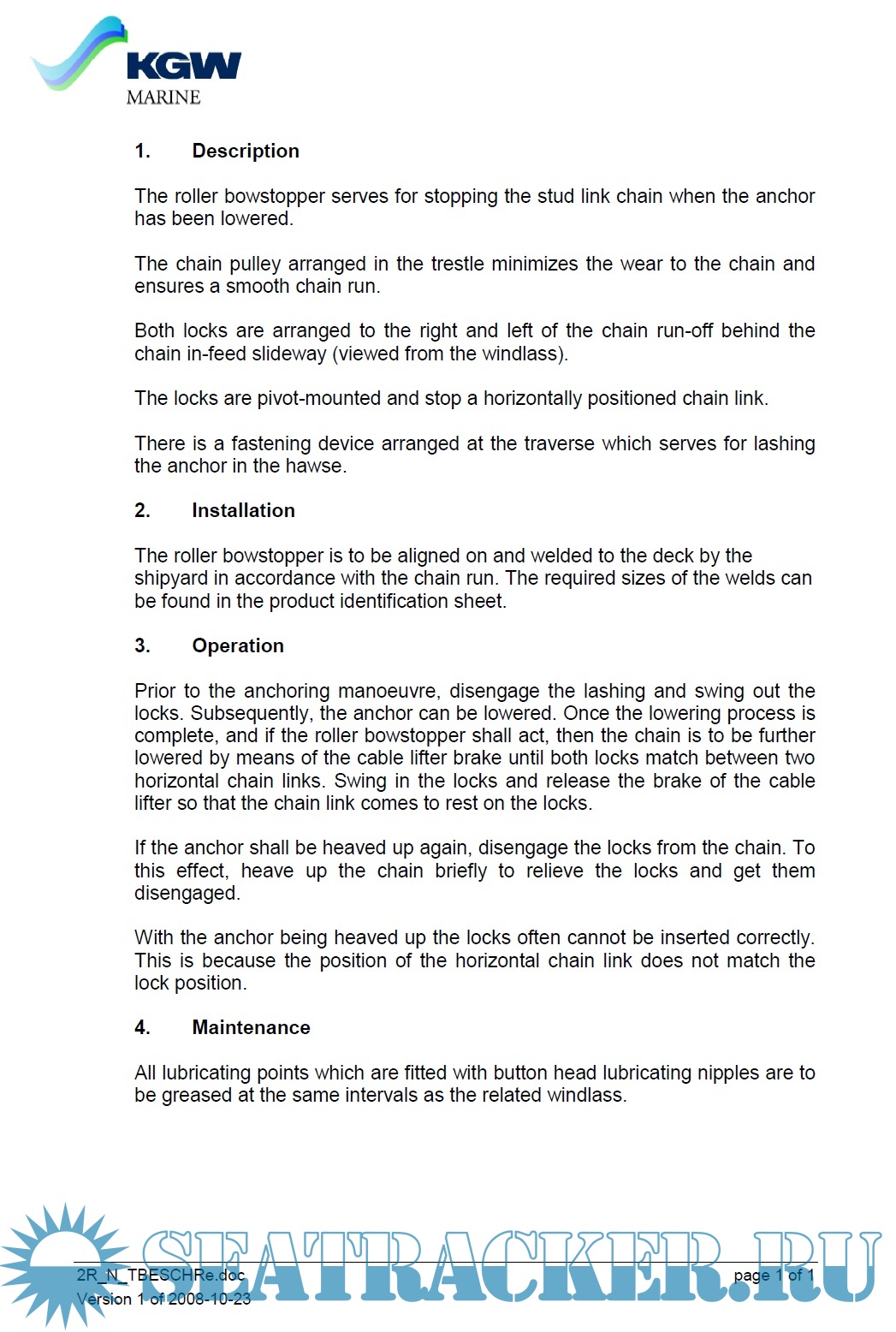 KGW
MARINE

1. Description

The roller bowstopper serves for stopping the stud link chain when the anchor has been lowered.

The chain pulley arranged in the trestle minimizes the wear to the chain and ensures a smooth chain run.

Both locks are arranged to the right and left of the chain run-off behind the chain in-feed slideway (viewed from the windlass).

The locks are pivot-mounted and stop a horizontally positioned chain link.

There is a fastening device arranged at the traverse which serves for lashing the anchor in the hawse.

2. Installation

The roller bowstopper is to be aligned on and welded to the deck by the shipyard in accordance with the chain run. The required sizes of the welds can be found in the product identification sheet.

3. Operation

Prior to the anchoring manoeuvre, disengage the lashing and swing out the locks. Subsequently, the anchor can be lowered. Once the lowering process is complete, and if the roller bowstopper shall act, then the chain is to be further lowered by means of the cable lifter brake until both locks match between two horizontal chain links. Swing in the locks and release the brake of the cable lifter so that the chain link comes to rest on the locks.

If the anchor shall be heaved up again, disengage the locks from the chain. To this effect, heave up the chain briefly to relieve the locks and get them disengaged.

With the anchor being heaved up the locks often cannot be inserted correctly. This is because the position of the horizontal chain link does not match the lock position.

4. Maintenance

All lubricating points which are fitted with button head lubricating nipples are to be greased at the same intervals as the related windlass.

SEATRACKER.RU

2R_N_TBESCHRe.doc
Version 1 of 2008-10-23
page 1 of 1